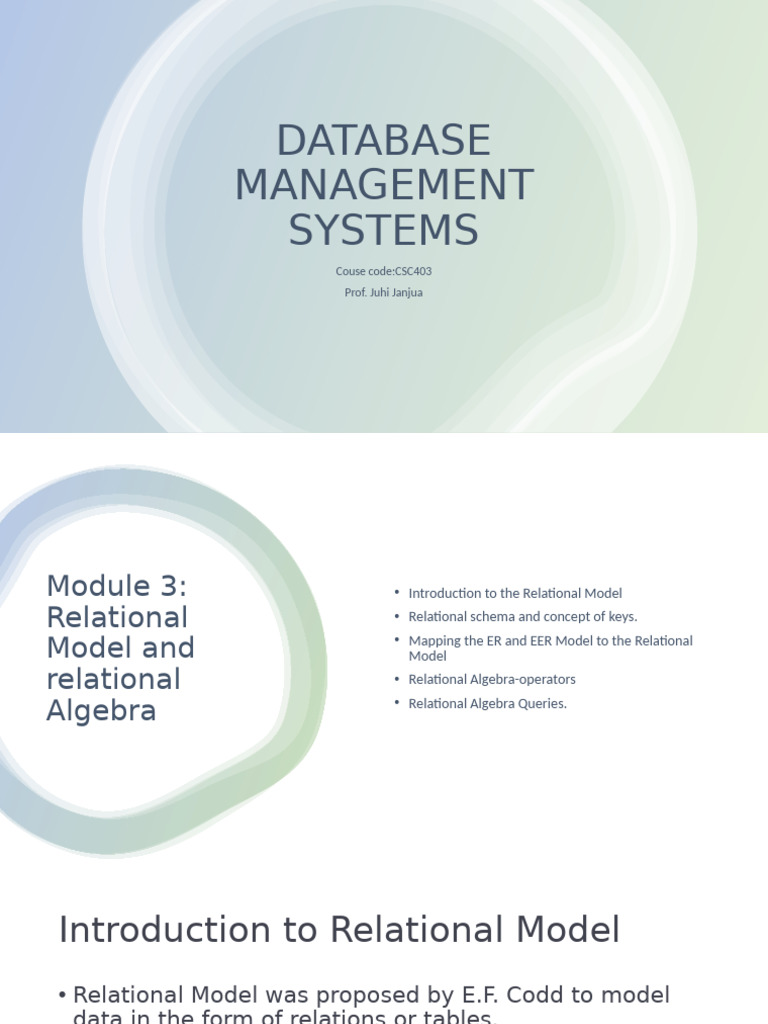 DATABASE MANAGEMENT SYSTEMS

Couse code:CSC403

Prof. Juhi Janjua

Module 3: Relational Model and relational Algebra

• Introduction to the Relational Model
• Relational schema and concept of keys.
• Mapping the ER and EER Model to the Relational Model
• Relational Algebra-operators
• Relational Algebra Queries.

Introduction to Relational Model

• Relational Model was proposed by E.F. Codd to model data in the form of relations or tables.